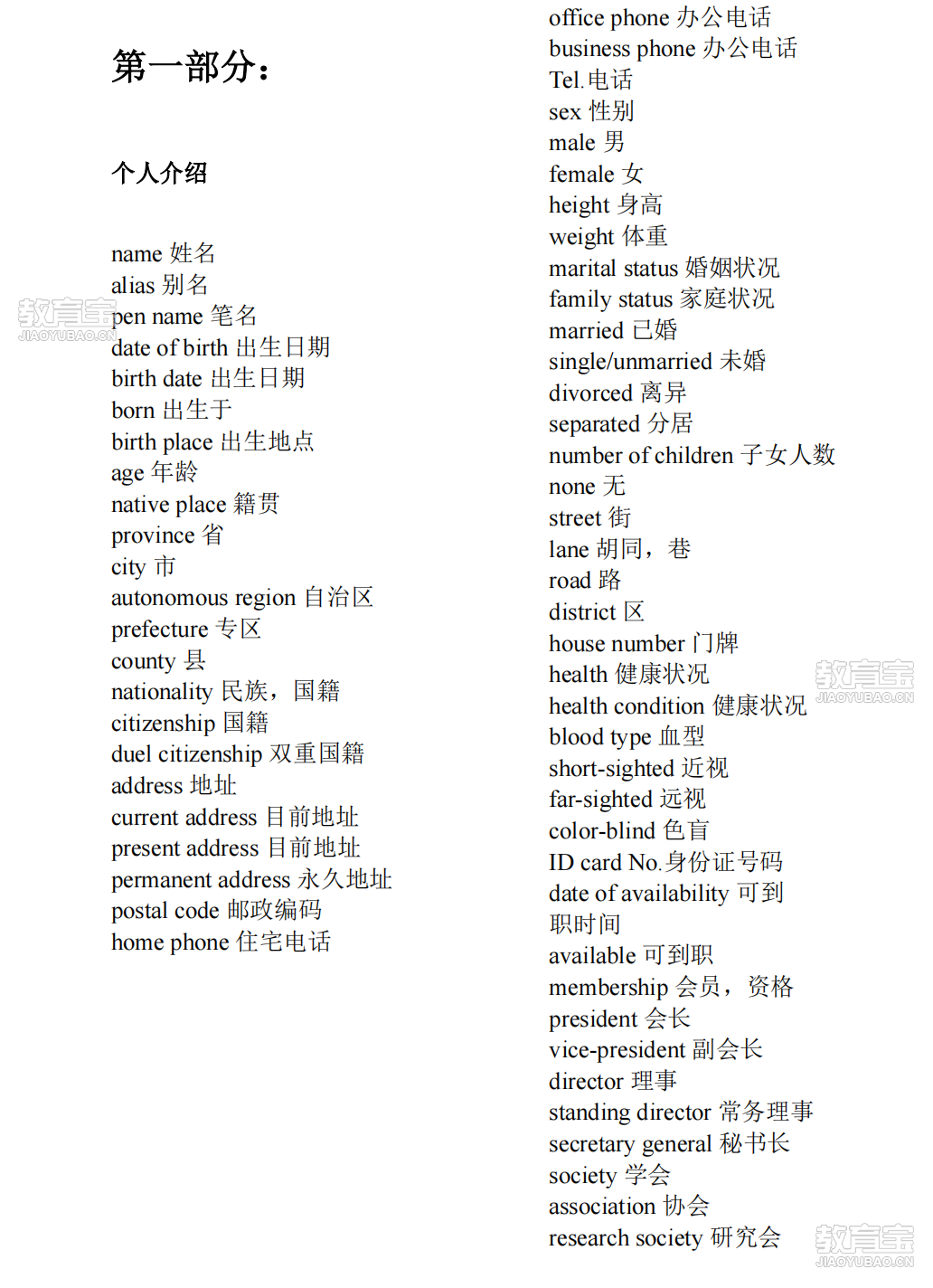 第一部分：

个人介绍

name 姓名
alias 别名
pen name 笔名
date of birth 出生日期
birth date 出生日期
born 出生于
birth place 出生地点
age 年龄
native place 籍贯
province 省
city 市
autonomous region 自治区
prefecture 专区
county 县
nationality 民族，国籍
citizenship 国籍
duel citizenship 双重国籍
address 地址
current address 目前地址
present address 目前地址
permanent address 永久地址
postal code 邮政编码
home phone 住宅电话

office phone 办公电话
business phone 办公电话
Tel. 电话
sex 性别
male 男
female 女
height 身高
weight 体重
marital status 婚姻状况
family status 家庭状况
married 已婚
single/unmarried 未婚
divorced 离异
separated 分居
number of children 子女人数
none 无
street 街
lane 胡同，巷
road 路
district 区
house number 门牌
health 健康状况
health condition 健康状况
blood type 血型
short-sighted 近视
far-sighted 远视
color-blind 色盲
ID card No. 身份证号码
date of availability 可到职时间
available 可到职
membership 会员，资格
president 会长
vice-president 副会长
director 理事
standing director 常务理事
secretary general 秘书长
society 学会
association 协会
research society 研究会

教育宝 JIAOYUBAO.CN
教育宝 JIAOYUBAO.CN
教育宝 JIAOYUBAO.CN